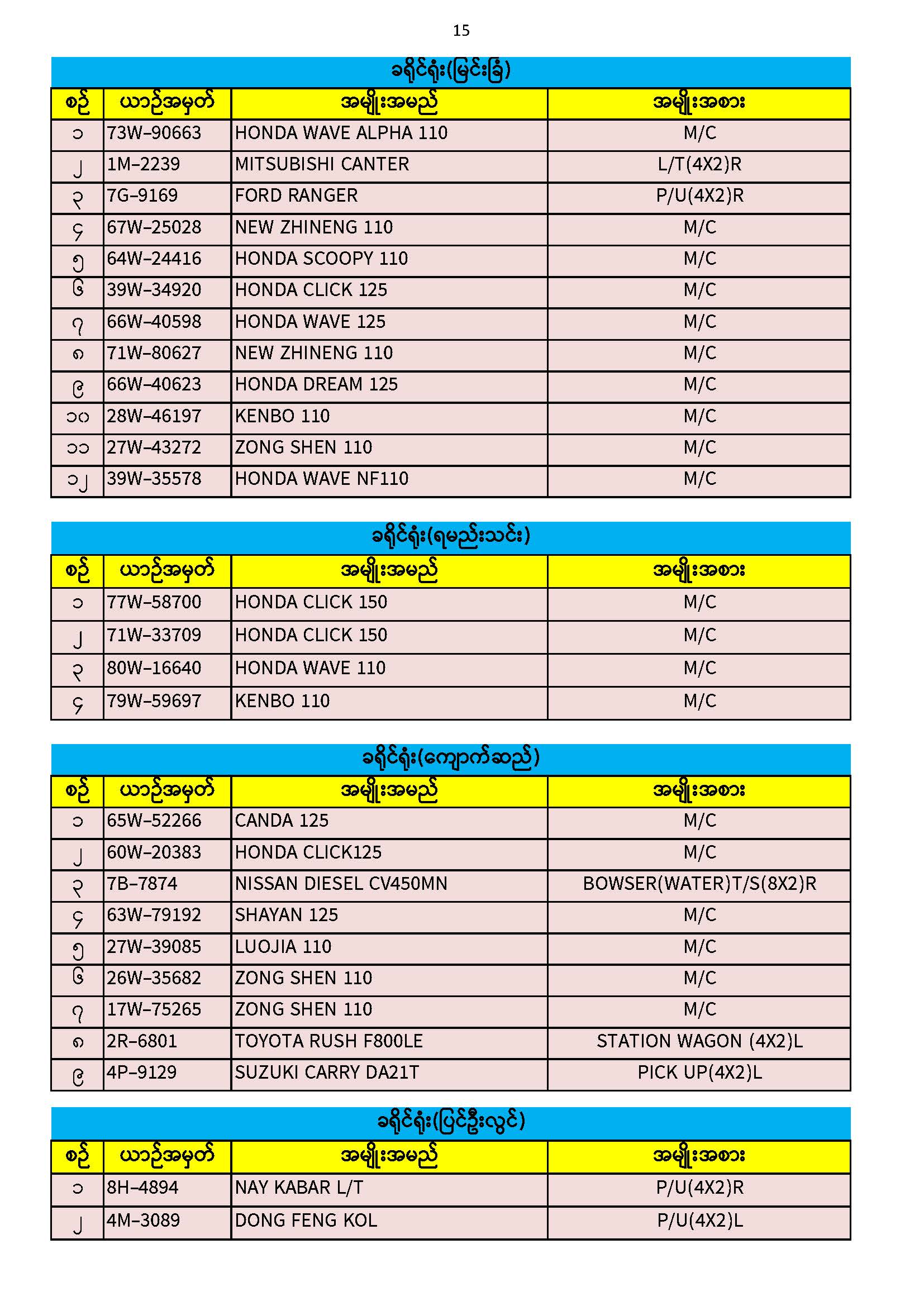 15

ခရိုင်ရုံး(မြင်းခြံ)

| စဉ် | ယာဉ်အမှတ် | အမျိုးအမည် | အမျိုးအစား |
|---|---|---|---|
| ၁ | 73W-90663 | HONDA WAVE ALPHA 110 | M/C |
| ၂ | 1M-2239 | MITSUBISHI CANTER | L/T(4X2)R |
| ၃ | 7G-9169 | FORD RANGER | P/U(4X2)R |
| ၄ | 67W-25028 | NEW ZHINENG 110 | M/C |
| ၅ | 64W-24416 | HONDA SCOOPY 110 | M/C |
| ၆ | 39W-34920 | HONDA CLICK 125 | M/C |
| ၇ | 66W-40598 | HONDA WAVE 125 | M/C |
| ၈ | 71W-80627 | NEW ZHINENG 110 | M/C |
| ၉ | 66W-40623 | HONDA DREAM 125 | M/C |
| ၁၀ | 28W-46197 | KENBO 110 | M/C |
| ၁၁ | 27W-43272 | ZONG SHEN 110 | M/C |
| ၁၂ | 39W-35578 | HONDA WAVE NF110 | M/C |

ခရိုင်ရုံး(ရမည်းသင်း)

| စဉ် | ယာဉ်အမှတ် | အမျိုးအမည် | အမျိုးအစား |
|---|---|---|---|
| ၁ | 77W-58700 | HONDA CLICK 150 | M/C |
| ၂ | 71W-33709 | HONDA CLICK 150 | M/C |
| ၃ | 80W-16640 | HONDA WAVE 110 | M/C |
| ၄ | 79W-59697 | KENBO 110 | M/C |

ခရိုင်ရုံး(ကျောက်ဆည်)

| စဉ် | ယာဉ်အမှတ် | အမျိုးအမည် | အမျိုးအစား |
|---|---|---|---|
| ၁ | 65W-52266 | CANDA 125 | M/C |
| ၂ | 60W-20383 | HONDA CLICK125 | M/C |
| ၃ | 7B-7874 | NISSAN DIESEL CV450MN | BOWSER(WATER)T/S(8X2)R |
| ၄ | 63W-79192 | SHAYAN 125 | M/C |
| ၅ | 27W-39085 | LUOJIA 110 | M/C |
| ၆ | 26W-35682 | ZONG SHEN 110 | M/C |
| ၇ | 17W-75265 | ZONG SHEN 110 | M/C |
| ၈ | 2R-6801 | TOYOTA RUSH F800LE | STATION WAGON (4X2)L |
| ၉ | 4P-9129 | SUZUKI CARRY DA21T | PICK UP(4X2)L |

ခရိုင်ရုံး(ပြင်ဦးလွင်)

| စဉ် | ယာဉ်အမှတ် | အမျိုးအမည် | အမျိုးအစား |
|---|---|---|---|
| ၁ | 8H-4894 | NAY KABAR L/T | P/U(4X2)R |
| ၂ | 4M-3089 | DONG FENG KOL | P/U(4X2)L |